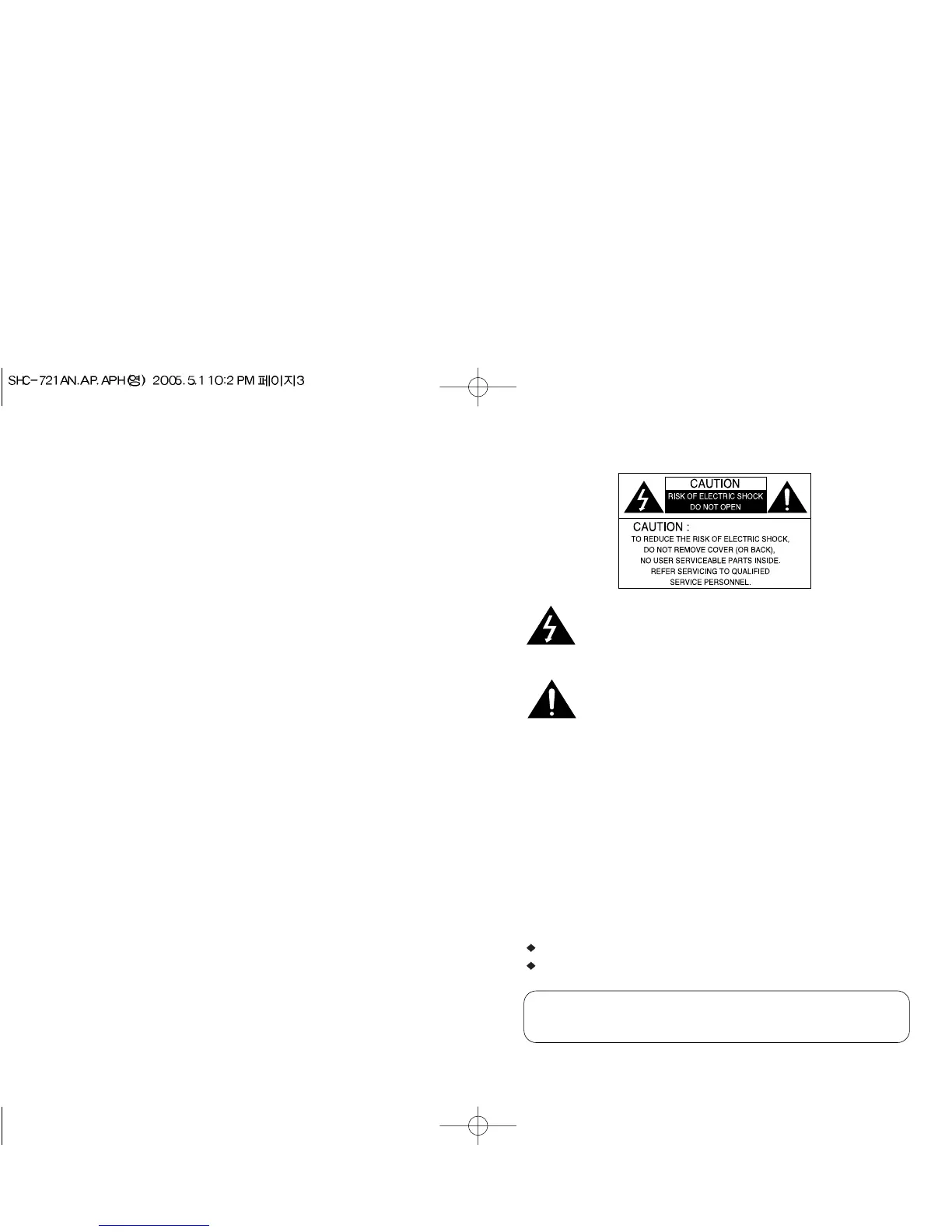 SHC-721AN.AP.APH(영) 2005.5.1 10:2 PM 페이지3

CAUTION
RISK OF ELECTRIC SHOCK
DO NOT OPEN

CAUTION :
TO REDUCE THE RISK OF ELECTRIC SHOCK,
DO NOT REMOVE COVER (OR BACK),
NO USER SERVICEABLE PARTS INSIDE.
REFER SERVICING TO QUALIFIED
SERVICE PERSONNEL.